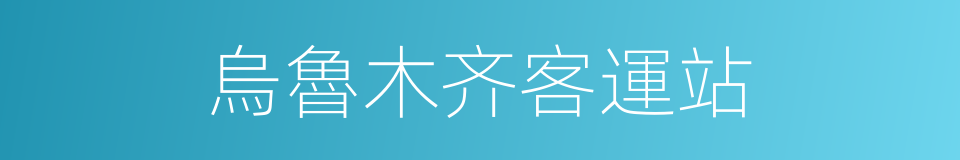 烏魯木齐客運站